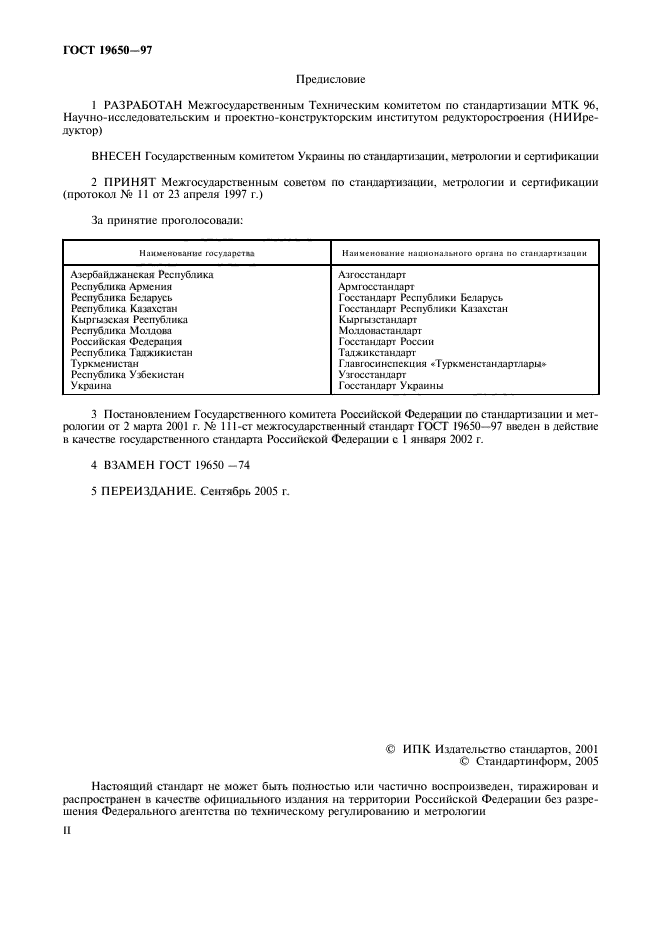 ГОСТ 19650—97

Предисловие

1 РАЗРАБОТАН Межгосударственным Техническим комитетом по стандартизации МТК 96, Научно-исследовательским и проектно-конструкторским институтом редукторостроения (НИИредуктор)

ВНЕСЕН Государственным комитетом Украины по стандартизации, метрологии и сертификации

2 ПРИНЯТ Межгосударственным советом по стандартизации, метрологии и сертификации (протокол № 11 от 23 апреля 1997 г.)

За принятие проголосовали:

| Наименование государства | Наименование национального органа по стандартизации |
|---|---|
| Азербайджанская Республика | Азгосстандарт |
| Республика Армения | Армгосстандарт |
| Республика Беларусь | Госстандарт Республики Беларусь |
| Республика Казахстан | Госстандарт Республики Казахстан |
| Кыргызская Республика | Кыргызстандарт |
| Республика Молдова | Молдовастандарт |
| Российская Федерация | Госстандарт России |
| Республика Таджикистан | Таджикстандарт |
| Туркменистан | Главгосинспекция «Туркменстандартлары» |
| Республика Узбекистан | Узгосстандарт |
| Украина | Госстандарт Украины |

3 Постановлением Государственного комитета Российской Федерации по стандартизации и метрологии от 2 марта 2001 г. № 111-ст межгосударственный стандарт ГОСТ 19650—97 введен в действие в качестве государственного стандарта Российской Федерации с 1 января 2002 г.

4 ВЗАМЕН ГОСТ 19650 —74

5 ПЕРЕИЗДАНИЕ. Сентябрь 2005 г.

© ИПК Издательство стандартов, 2001
© Стандартинформ, 2005

Настоящий стандарт не может быть полностью или частично воспроизведен, тиражирован и распространен в качестве официального издания на территории Российской Федерации без разрешения Федерального агентства по техническому регулированию и метрологии

II